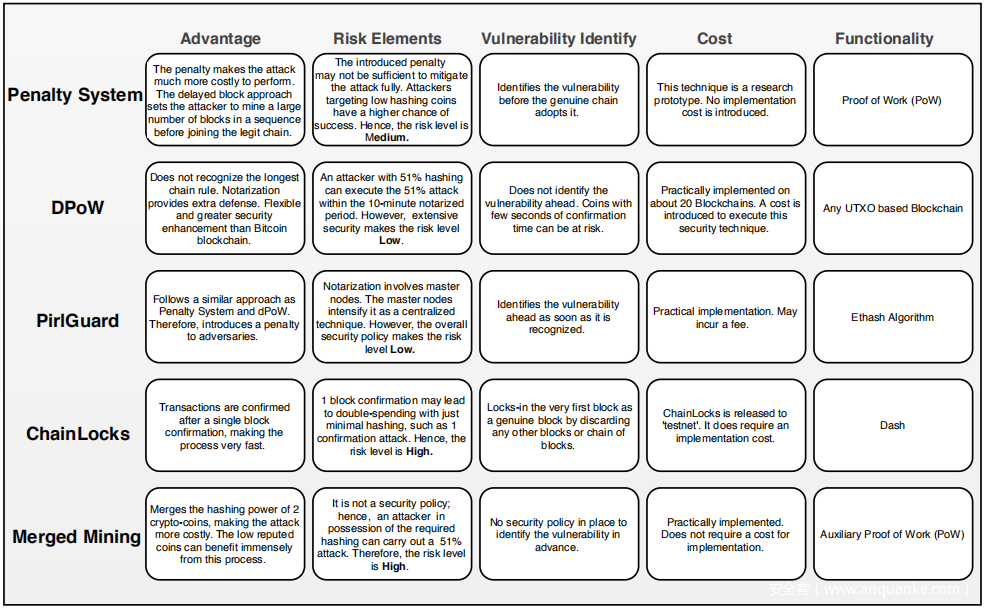 | | Advantage | Risk Elements | Vulnerability Identify | Cost | Functionality |
|---|---|---|---|---|---|
| Penalty System | The penalty makes the attack much more costly to perform. The delayed block approach sets the attacker to mine a large number of blocks in a sequence before joining the legit chain. | The introduced penalty may not be sufficient to mitigate the attack fully. Attackers targeting low hashing coins have a higher chance of success. Hence, the risk level is Medium. | Identifies the vulnerability before the genuine chain adopts it. | This technique is a research prototype. No implementation cost is introduced. | Proof of Work (PoW) |
| DPoW | Does not recognize the longest chain rule. Notarization provides extra defense. Flexible and greater security enhancement than Bitcoin blockchain. | An attacker with 51% hashing can execute the 51% attack within the 10-minute notarized period. However, extensive security makes the risk level Low. | Does not identify the vulnerability ahead. Coins with few seconds of confirmation time can be at risk. | Practically implemented on about 20 Blockchains. A cost is introduced to execute this security technique. | Any UTXO based Blockchain |
| PirlGuard | Follows a similar approach as Penalty System and dPoW. Therefore, introduces a penalty to adversaries. | Notarization involves master nodes. The master nodes intensify it as a centralized technique. However, the overall security policy makes the risk level Low. | Identifies the vulnerability ahead as soon as it is recognized. | Practical implementation. May incur a fee. | Ethash Algorithm |
| ChainLocks | Transactions are confirmed after a single block confirmation, making the process very fast. | 1 block confirmation may lead to double-spending with just minimal hashing, such as 1 confirmation attack. Hence, the risk level is High. | Locks-in the very first block as a genuine block by discarding any other blocks or chain of blocks. | ChainLocks is released to 'testnet'. It does require an implementation cost. | Dash |
| Merged Mining | Merges the hashing power of 2 crypto-coins, making the attack more costly. The low reputed coins can benefit immensely from this process. | It is not a security policy; hence, an attacker in possession of the required hashing can carry out a 51% attack. Therefore, the risk level is High. | No security policy in place to identify the vulnerability in advance. | Practically implemented. Does not require a cost for implementation. | Auxiliary Proof of Work (PoW) |

安全客 ( www.anquanke.com )